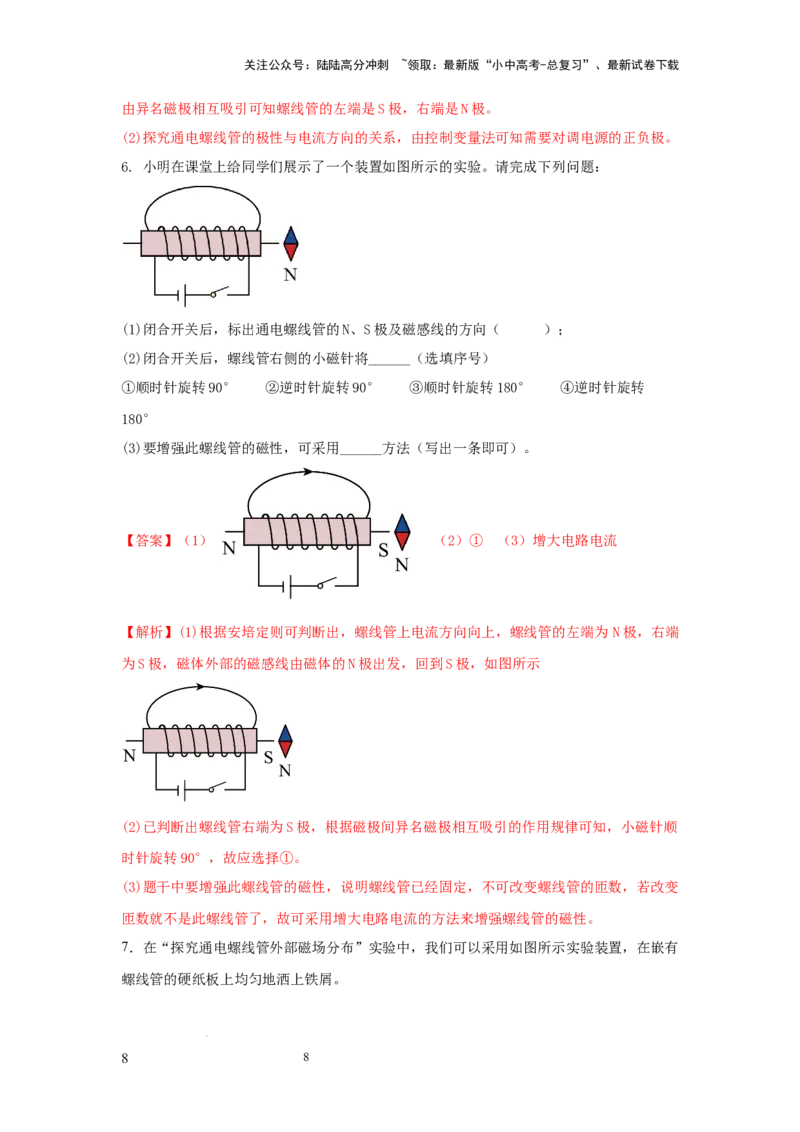 关注公众号：陆陆高分冲刺 ~领取：最新版“小中高考-总复习”、最新试卷下载

由异名磁极相互吸引可知螺线管的左端是S极，右端是N极。

(2)探究通电螺线管的极性与电流方向的关系，由控制变量法可知需要对调电源的正负极。

6. 小明在课堂上给同学们展示了一个装置如图所示的实验。请完成下列问题：

N

(1)闭合开关后，标出通电螺线管的N、S极及磁感线的方向（　　）；

(2)闭合开关后，螺线管右侧的小磁针将____（选填序号）

①顺时针旋转90°　②逆时针旋转90°　③顺时针旋转180°　④逆时针旋转180°

(3)要增强此螺线管的磁性，可采用____方法（写出一条即可）。

【答案】(1) N S N (2)① (3)增大电路电流

【解析】(1)根据安培定则可判断出，螺线管上电流方向向上，螺线管的左端为N极，右端为S极，磁体外部的磁感线由磁体的N极出发，回到S极，如图所示

N S N

(2)已判断出螺线管右端为S极，根据磁极间异名磁极相互吸引的作用规律可知，小磁针顺时针旋转90°，故应选择①。

(3)题干中要增强此螺线管的磁性，说明螺线管已经固定，不可改变螺线管的匝数，若改变匝数就不是此螺线管了，故可采用增大电路电流的方法来增强螺线管的磁性。

7. 在“探究通电螺线管外部磁场分布”实验中，我们可以采用如图所示实验装置，在嵌有螺线管的硬纸板上均匀地洒上铁屑。

8　8